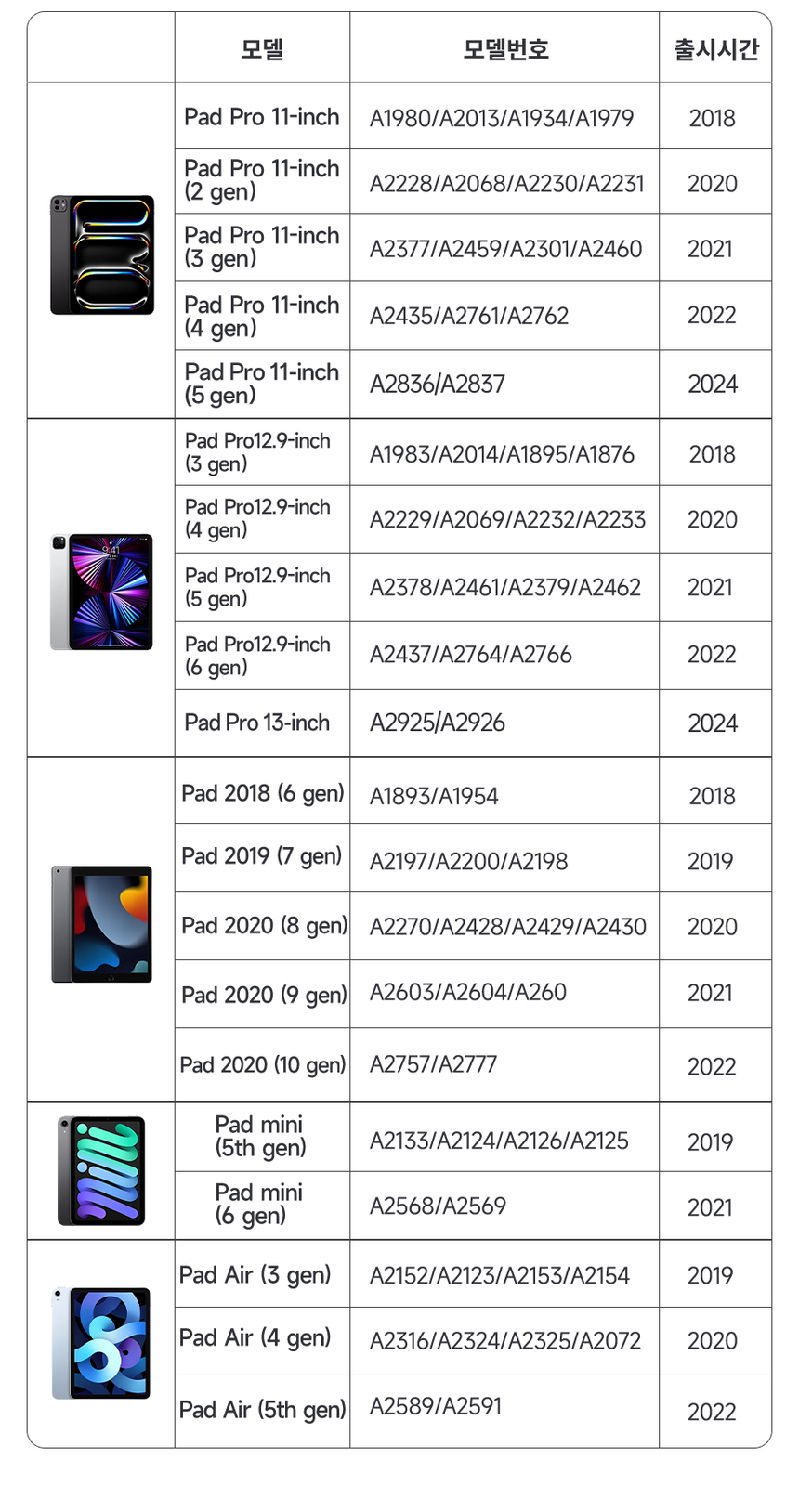 |  | 모델 | 모델번호 | 출시시간 |
|---|---|---|---|
|  | Pad Pro 11-inch | A1980/A2013/A1934/A1979 | 2018 |
|  | Pad Pro 11-inch (2 gen) | A2228/A2068/A2230/A2231 | 2020 |
|  | Pad Pro 11-inch (3 gen) | A2377/A2459/A2301/A2460 | 2021 |
|  | Pad Pro 11-inch (4 gen) | A2435/A2761/A2762 | 2022 |
|  | Pad Pro 11-inch (5 gen) | A2836/A2837 | 2024 |
|  | Pad Pro12.9-inch (3 gen) | A1983/A2014/A1895/A1876 | 2018 |
|  | Pad Pro12.9-inch (4 gen) | A2229/A2069/A2232/A2233 | 2020 |
|  | Pad Pro12.9-inch (5 gen) | A2378/A2461/A2379/A2462 | 2021 |
|  | Pad Pro12.9-inch (6 gen) | A2437/A2764/A2766 | 2022 |
|  | Pad Pro 13-inch | A2925/A2926 | 2024 |
|  | Pad 2018 (6 gen) | A1893/A1954 | 2018 |
|  | Pad 2019 (7 gen) | A2197/A2200/A2198 | 2019 |
|  | Pad 2020 (8 gen) | A2270/A2428/A2429/A2430 | 2020 |
|  | Pad 2020 (9 gen) | A2603/A2604/A260 | 2021 |
|  | Pad 2020 (10 gen) | A2757/A2777 | 2022 |
|  | Pad mini (5th gen) | A2133/A2124/A2126/A2125 | 2019 |
|  | Pad mini (6 gen) | A2568/A2569 | 2021 |
|  | Pad Air (3 gen) | A2152/A2123/A2153/A2154 | 2019 |
|  | Pad Air (4 gen) | A2316/A2324/A2325/A2072 | 2020 |
|  | Pad Air (5th gen) | A2589/A2591 | 2022 |